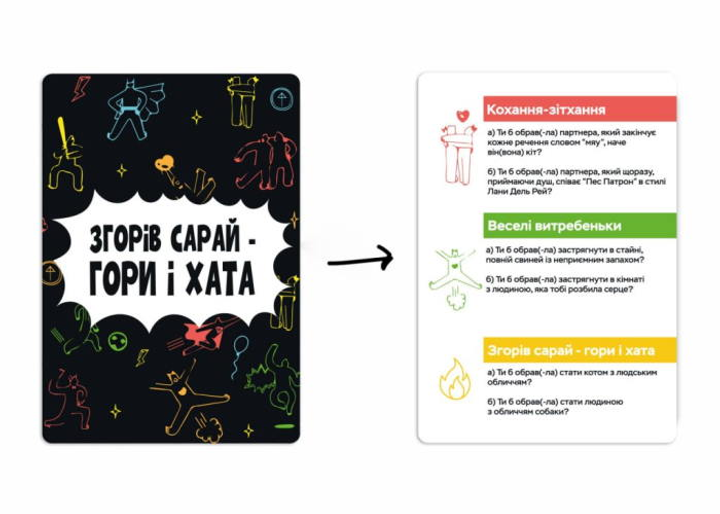 ЗГОРІВ САРАЙ - ГОРИ І ХАТА

Кохання-зітхання

а) Ти б обрав(-ла) партнера, який закінчує кожне речення словом "мяу", наче він(вона) кіт?

б) Ти б обрав(-ла) партнера, який щоразу, приймаючи душ, співає "Пес Патрон" в стилі Лани Дель Рей?

Веселі витребеньки

а) Ти б обрав(-ла) застрягнути в стайні, повній свиней із неприємним запахом?

б) Ти б обрав(-ла) застрягнути в кімнаті з людиною, яка тобі розбила серце?

Згорів сарай - гори і хата

а) Ти б обрав(-ла) стати котом з людським обличчям?

б) Ти б обрав(-ла) стати людиною з обличчям собаки?